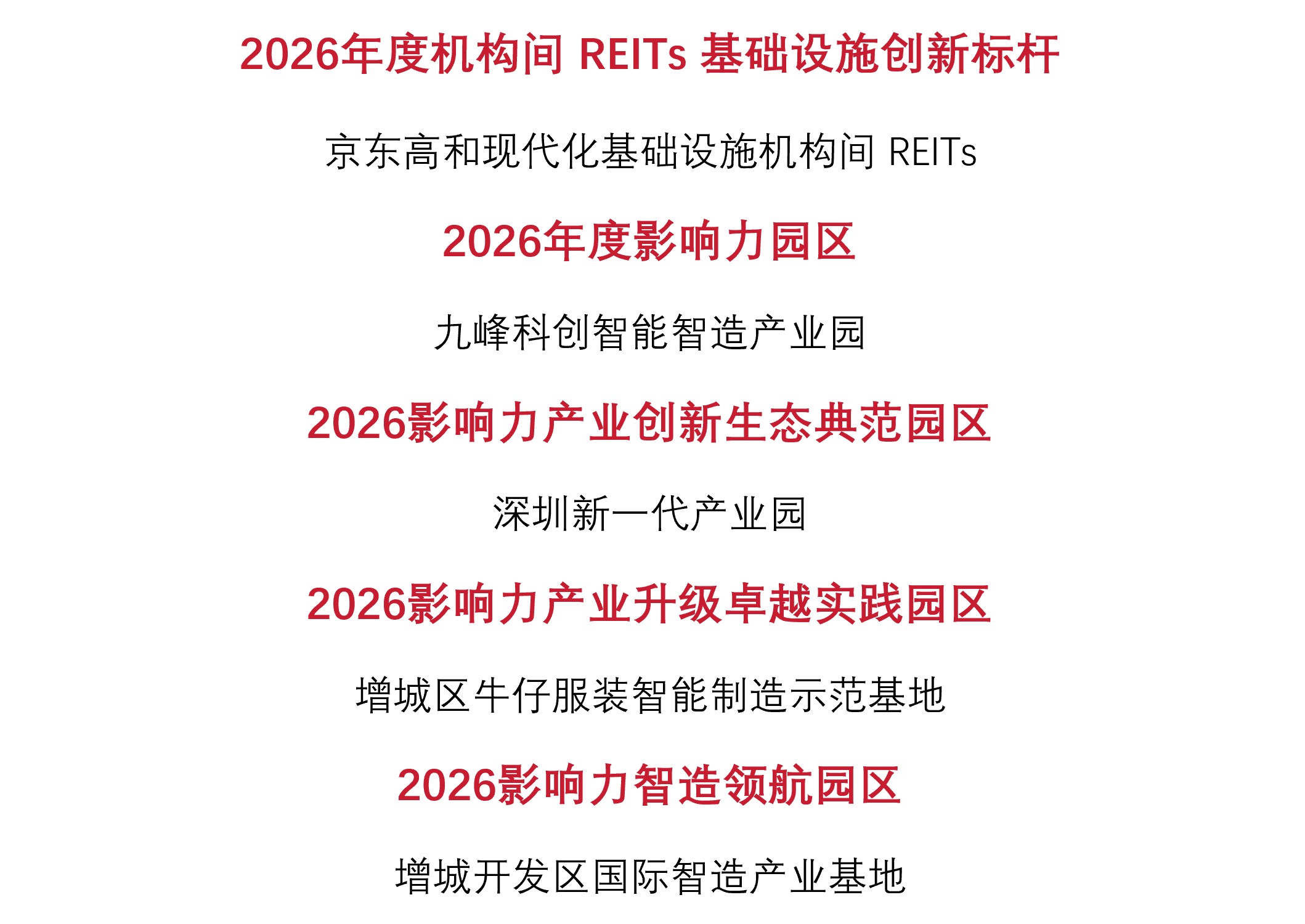 2026年度机构间REITs基础设施创新标杆

京东高和现代化基础设施机构间REITs

2026年度影响力园区

九峰科创智能智造产业园

2026影响力产业创新生态典范园区

深圳新一代产业园

2026影响力产业升级卓越实践园区

增城区牛仔服装智能制造示范基地

2026影响力智造领航园区

增城开发区国际智造产业基地